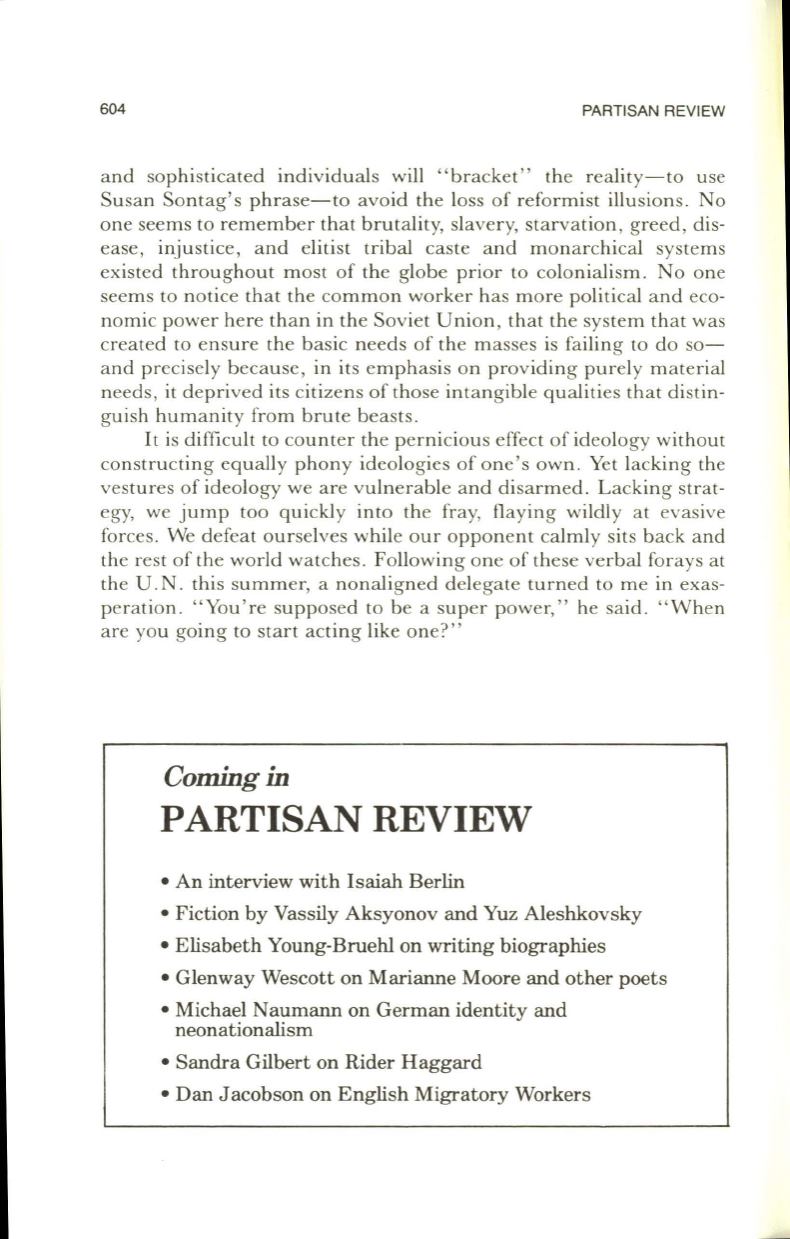 604

PARTISAN REVIEW

and sophisticated individuals will "bracket" the reality—to use Susan Sontag's phrase—to avoid the loss of reformist illusions. No one seems to remember that brutality, slavery, starvation, greed, disease, injustice, and elitist tribal caste and monarchical systems existed throughout most of the globe prior to colonialism. No one seems to notice that the common worker has more political and economic power here than in the Soviet Union, that the system that was created to ensure the basic needs of the masses is failing to do so—and precisely because, in its emphasis on providing purely material needs, it deprived its citizens of those intangible qualities that distinguish humanity from brute beasts.

It is difficult to counter the pernicious effect of ideology without constructing equally phony ideologies of one's own. Yet lacking the vestures of ideology we are vulnerable and disarmed. Lacking strategy, we jump too quickly into the fray, flaying wildly at evasive forces. We defeat ourselves while our opponent calmly sits back and the rest of the world watches. Following one of these verbal forays at the U.N. this summer, a nonaligned delegate turned to me in exasperation. "You're supposed to be a super power," he said. "When are you going to start acting like one?"

Coming in
PARTISAN REVIEW

• An interview with Isaiah Berlin
• Fiction by Vassily Aksyonov and Yuz Aleshkovsky
• Elisabeth Young-Bruehl on writing biographies
• Glenway Wescott on Marianne Moore and other poets
• Michael Naumann on German identity and neonationalism
• Sandra Gilbert on Rider Haggard
• Dan Jacobson on English Migratory Workers